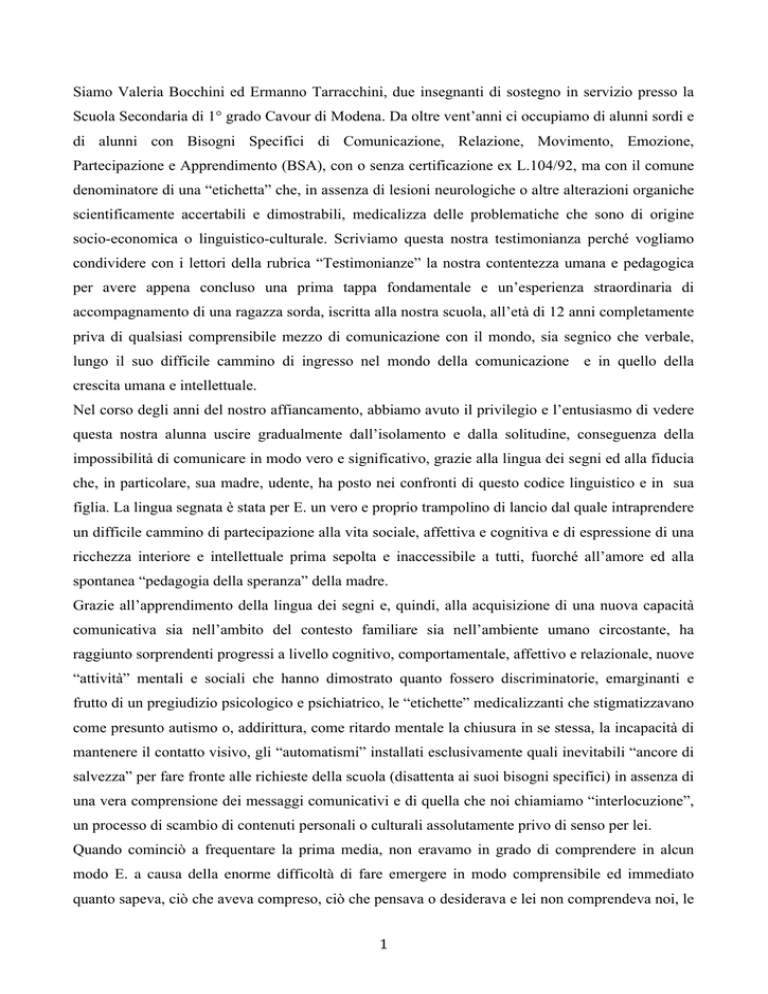 Siamo Valeria Bocchini ed Ermanno Tarracchini, due insegnanti di sostegno in servizio presso la Scuola Secondaria di 1° grado Cavour di Modena. Da oltre vent'anni ci occupiamo di alunni sordi e di alunni con Bisogni Specifici di Comunicazione, Relazione, Movimento, Emozione, Partecipazione e Apprendimento (BSA), con o senza certificazione ex L.104/92, ma con il comune denominatore di una "etichetta" che, in assenza di lesioni neurologiche o altre alterazioni organiche scientificamente accertabili e dimostrabili, medicalizza delle problematiche che sono di origine socio-economica o linguistico-culturale. Scriviamo questa nostra testimonianza perché vogliamo condividere con i lettori della rubrica "Testimonianze" la nostra contentezza umana e pedagogica per avere appena concluso una prima tappa fondamentale e un'esperienza straordinaria di accompagnamento di una ragazza sorda, iscritta alla nostra scuola, all'età di 12 anni completamente priva di qualsiasi comprensibile mezzo di comunicazione con il mondo, sia segnico che verbale, lungo il suo difficile cammino di ingresso nel mondo della comunicazione e in quello della crescita umana e intellettuale.
Nel corso degli anni del nostro affiancamento, abbiamo avuto il privilegio e l'entusiasmo di vedere questa nostra alunna uscire gradualmente dall'isolamento e dalla solitudine, conseguenza della impossibilità di comunicare in modo vero e significativo, grazie alla lingua dei segni ed alla fiducia che, in particolare, sua madre, udente, ha posto nei confronti di questo codice linguistico e in sua figlia. La lingua segnata è stata per E. un vero e proprio trampolino di lancio dal quale intraprendere un difficile cammino di partecipazione alla vita sociale, affettiva e cognitiva e di espressione di una ricchezza interiore e intellettuale prima sepolta e inaccessibile a tutti, fuorché all'amore ed alla spontanea "pedagogia della speranza" della madre.
Grazie all'apprendimento della lingua dei segni e, quindi, alla acquisizione di una nuova capacità comunicativa sia nell'ambito del contesto familiare sia nell'ambiente umano circostante, ha raggiunto sorprendenti progressi a livello cognitivo, comportamentale, affettivo e relazionale, nuove "attività" mentali e sociali che hanno dimostrato quanto fossero discriminatorie, emarginanti e frutto di un pregiudizio psicologico e psichiatrico, le "etichette" medicalizzanti che stigmatizzavano come presunto autismo o, addirittura, come ritardo mentale la chiusura in se stessa, la incapacità di mantenere il contatto visivo, gli "automatismi" installati esclusivamente quali inevitabili "ancore di salvezza" per fare fronte alle richieste della scuola (disattenta ai suoi bisogni specifici) in assenza di una vera comprensione dei messaggi comunicativi e di quella che noi chiamiamo "interlocuzione", un processo di scambio di contenuti personali o culturali assolutamente privo di senso per lei.
Quando cominciò a frequentare la prima media, non eravamo in grado di comprendere in alcun modo E. a causa della enorme difficoltà di fare emergere in modo comprensibile ed immediato quanto sapeva, ciò che aveva compreso, ciò che pensava o desiderava e lei non comprendeva noi, le

1